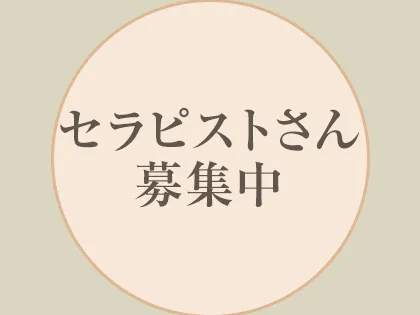 セラピストさん
募集中